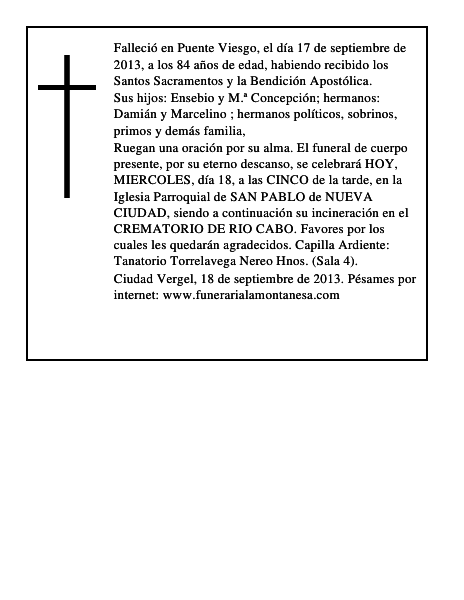 Falleció en Puente Viesgo, el día 17 de septiembre de 2013, a los 84 años de edad, habiendo recibido los Santos Sacramentos y la Bendición Apostólica.

Sus hijos: Ensebio y M.ª Concepción; hermanos: Damián y Marcelino ; hermanos políticos, sobrinos, primos y demás familia,

Ruegan una oración por su alma. El funeral de cuerpo presente, por su eterno descanso, se celebrará HOY, MIERCOLES, día 18, a las CINCO de la tarde, en la Iglesia Parroquial de SAN PABLO de NUEVA CIUDAD, siendo a continuación su incineración en el CREMATORIO DE RIO CABO. Favores por los cuales les quedarán agradecidos. Capilla Ardiente: Tanatorio Torrelavega Nereo Hnos. (Sala 4).

Ciudad Vergel, 18 de septiembre de 2013. Pésames por internet: www.funerarialamontanesa.com